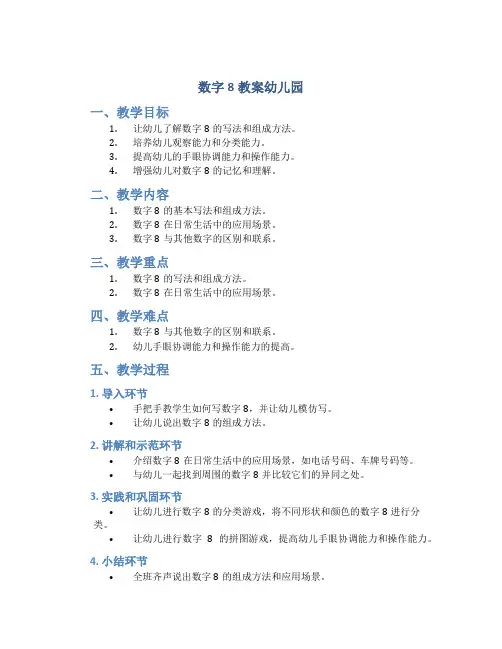 数字 8 教案幼儿园

一、教学目标

1. 让幼儿了解数字 8 的写法和组成方法。
2. 培养幼儿观察能力和分类能力。
3. 提高幼儿的手眼协调能力和操作能力。
4. 增强幼儿对数字 8 的记忆和理解。

二、教学内容

1. 数字 8 的基本写法和组成方法。
2. 数字 8 在日常生活中的应用场景。
3. 数字 8 与其他数字的区别和联系。

三、教学重点

1. 数字 8 的写法和组成方法。
2. 数字 8 在日常生活中的应用场景。

四、教学难点

1. 数字 8 与其他数字的区别和联系。
2. 幼儿手眼协调能力和操作能力的提高。

五、教学过程

1. 导入环节

• 手把手教学生如何写数字 8，并让幼儿模仿写。
• 让幼儿说出数字 8 的组成方法。

2. 讲解和示范环节

• 介绍数字 8 在日常生活中的应用场景，如电话号码、车牌号码等。
• 与幼儿一起找到周围的数字 8 并比较它们的异同之处。

3. 实践和巩固环节

• 让幼儿进行数字 8 的分类游戏，将不同形状和颜色的数字 8 进行分类。
• 让幼儿进行数字 8 的拼图游戏，提高幼儿手眼协调能力和操作能力。

4. 小结环节

• 全班齐声说出数字 8 的组成方法和应用场景。